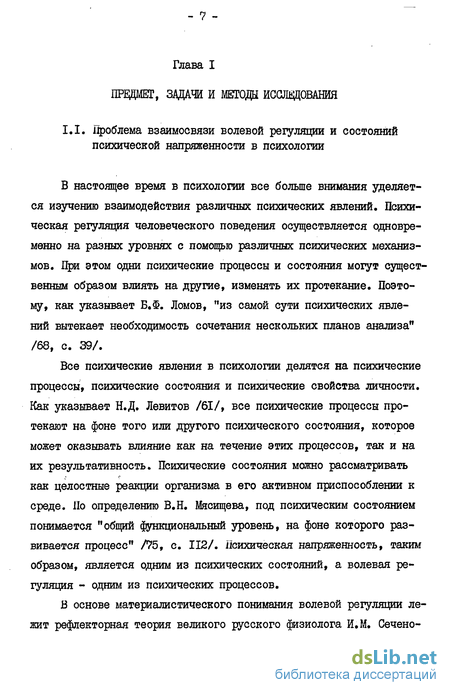 - 7 -

Глава I

ПРЕДМЕТ, ЗАДАЧИ И МЕТОДЫ ИССЛЕДОВАНИЯ

I.I. Проблема взаимосвязи волевой регуляции и состояний психической напряженности в психологии

В настоящее время в психологии все больше внимания уделяется изучению взаимодействия различных психических явлений. Психическая регуляция человеческого поведения осуществляется одновременно на разных уровнях с помощью различных психических механизмов. При этом одни психические процессы и состояния могут существенным образом влиять на другие, изменять их протекание. Поэтому, как указывает Б.Ф. Ломов, "из самой сути психических явлений вытекает необходимость сочетания нескольких планов анализа" /68, с. 39/.

Все психические явления в психологии делятся на психические процессы, психические состояния и психические свойства личности. Как указывает Н.Д. Левитов /6I/, все психические процессы протекают на фоне того или другого психического состояния, которое может оказывать влияние как на течение этих процессов, так и на их результативность. Психические состояния можно рассматривать как целостные реакции организма в его активном приспособлении к среде. По определению В.Н. Мясищева, под психическим состоянием понимается "общий функциональный уровень, на фоне которого развивается процесс" /75, с. II2/. Психическая напряженность, таким образом, является одним из психических состояний, а волевая регуляция - одним из психических процессов.

В основе материалистического понимания волевой регуляции лежит рефлекторная теория великого русского физиолога И.М. Сечено-

dsLib.net
библиотека диссертаций